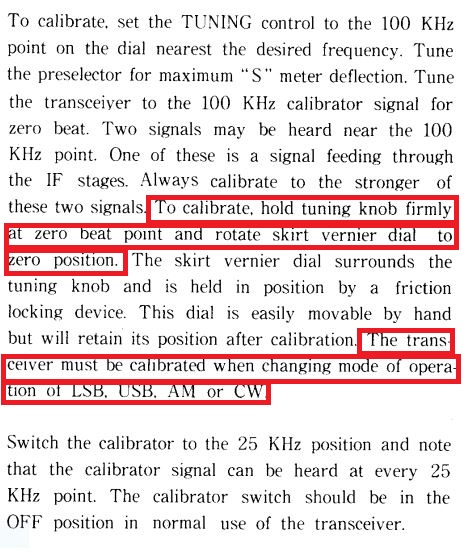 To calibrate, set the TUNING control to the 100 KHz point on the dial nearest the desired frequency. Tune the preselector for maximum "S" meter deflection. Tune the transceiver to the 100 KHz calibrator signal for zero beat. Two signals may be heard near the 100 KHz point. One of these is a signal feeding through the IF stages. Always calibrate to the stronger of these two signals. To calibrate, hold tuning knob firmly at zero beat point and rotate skirt vernier dial to zero position. The skirt vernier dial surrounds the tuning knob and is held in position by a friction locking device. This dial is easily movable by hand but will retain its position after calibration. The transceiver must be calibrated when changing mode of operation of LSB, USB, AM or CW.

Switch the calibrator to the 25 KHz position and note that the calibrator signal can be heard at every 25 KHz point. The calibrator switch should be in the OFF position in normal use of the transceiver.